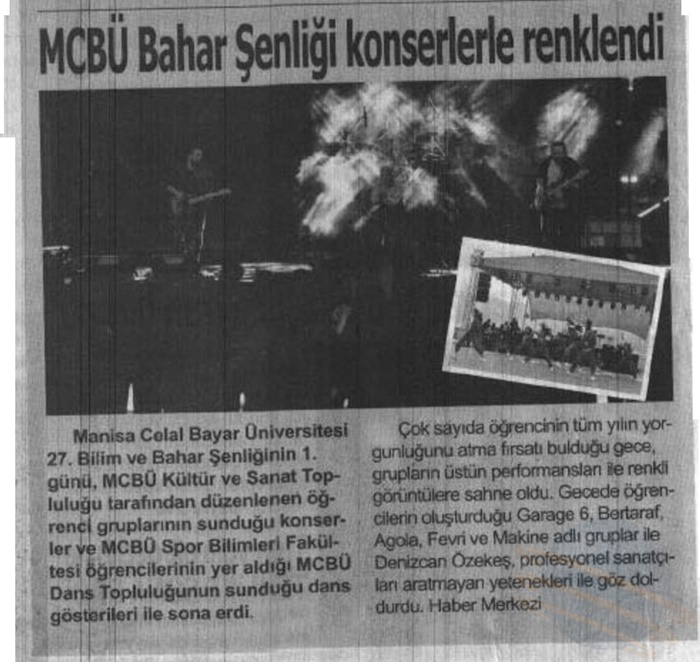 MCBÜ Bahar Şenliği konserlerle renklendi

Manisa Celal Bayar Üniversitesi 27. Bilim ve Bahar Şenliğinin 1. günü, MCBÜ Kültür ve Sanat Topluluğu tarafından düzenlenen öğrenci gruplarının sunduğu konserler ve MCBÜ Spor Bilimleri Fakültesi öğrencilerinin yer aldığı MCBÜ Dans Topluluğunun sunduğu dans gösterileri ile sona erdi.

Çok sayıda öğrencinin tüm yılın yorgunluğunu atma fırsatı bulduğu gece, grupların üstün performansları ile renkli görüntülere sahne oldu. Gecede öğrencilerin oluşturduğu Garage 6, Bertaraf, Agola, Fevri ve Makine adlı gruplar ile Denizcan Özekeş, profesyonel sanatçıları aratmayan yetenekleri ile göz doldurdu. Haber Merkezi